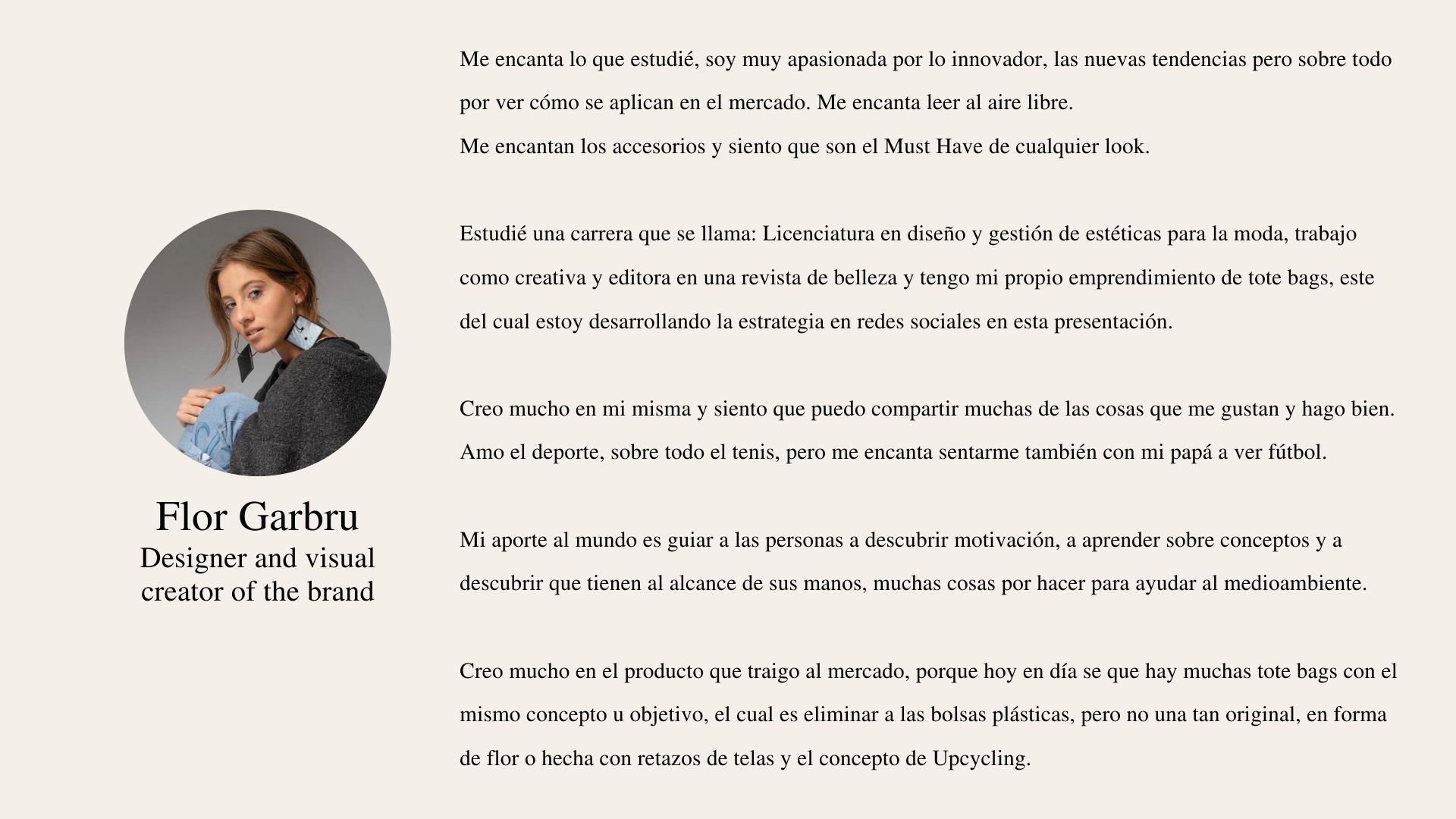 Flor Garbru
Designer and visual creator of the brand

Me encanta lo que estudié, soy muy apasionada por lo innovador, las nuevas tendencias pero sobre todo por ver cómo se aplican en el mercado. Me encanta leer al aire libre.
Me encantan los accesorios y siento que son el Must Have de cualquier look.

Estudié una carrera que se llama: Licenciatura en diseño y gestión de estéticas para la moda, trabajo como creativa y editora en una revista de belleza y tengo mi propio emprendimiento de tote bags, este del cual estoy desarrollando la estrategia en redes sociales en esta presentación.

Creo mucho en mi misma y siento que puedo compartir muchas de las cosas que me gustan y hago bien. Amo el deporte, sobre todo el tenis, pero me encanta sentarme también con mi papá a ver fútbol.

Mi aporte al mundo es guiar a las personas a descubrir motivación, a aprender sobre conceptos y a descubrir que tienen al alcance de sus manos, muchas cosas por hacer para ayudar al medioambiente.

Creo mucho en el producto que traigo al mercado, porque hoy en día se que hay muchas tote bags con el mismo concepto u objetivo, el cual es eliminar a las bolsas plásticas, pero no una tan original, en forma de flor o hecha con retazos de telas y el concepto de Upcycling.